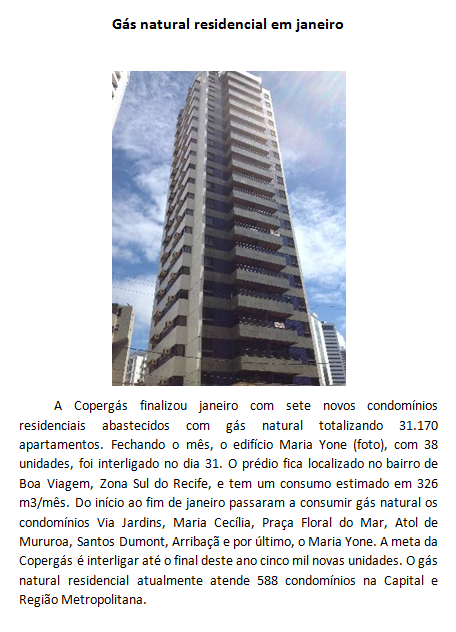 Gás natural residencial em janeiro

A Copergás finalizou janeiro com sete novos condomínios residenciais abastecidos com gás natural totalizando 31.170 apartamentos. Fechando o mês, o edifício Maria Yone (foto), com 38 unidades, foi interligado no dia 31. O prédio fica localizado no bairro de Boa Viagem, Zona Sul do Recife, e tem um consumo estimado em 326 m3/mês. Do início ao fim de janeiro passaram a consumir gás natural os condomínios Via Jardins, Maria Cecília, Praça Floral do Mar, Atol de Mururoa, Santos Dumont, Arribaçã e por último, o Maria Yone. A meta da Copergás é interligar até o final deste ano cinco mil novas unidades. O gás natural residencial atualmente atende 588 condomínios na Capital e Região Metropolitana.